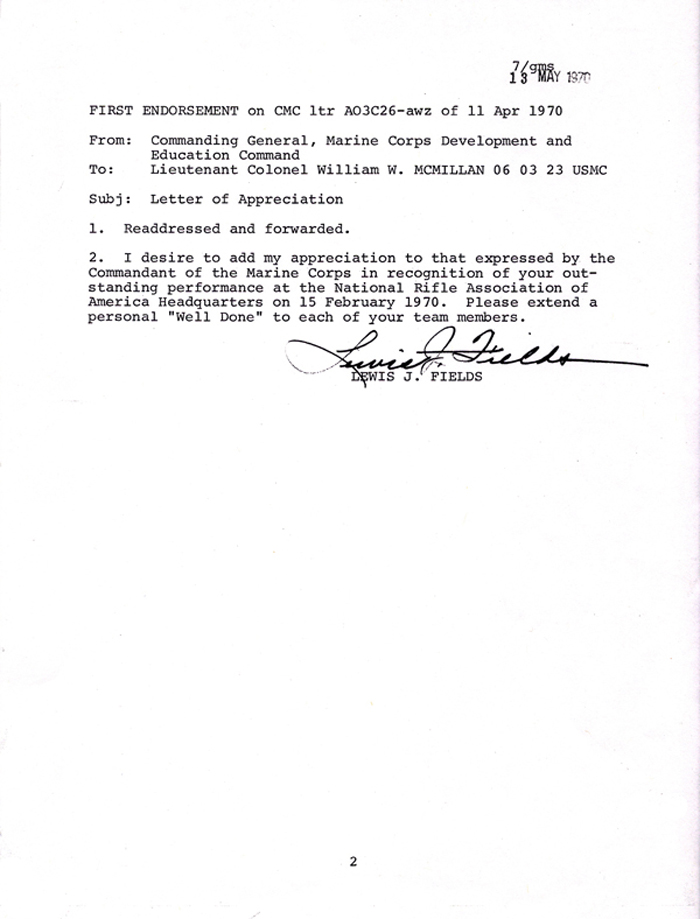 7/gms
13 MAY 1970

FIRST ENDORSEMENT on CMC ltr AO3C26-awz of 11 Apr 1970

From: Commanding General, Marine Corps Development and Education Command
To: Lieutenant Colonel William W. MCMILLAN 06 03 23 USMC

Subj: Letter of Appreciation

1. Readdressed and forwarded.

2. I desire to add my appreciation to that expressed by the Commandant of the Marine Corps in recognition of your outstanding performance at the National Rifle Association of America Headquarters on 15 February 1970. Please extend a personal "Well Done" to each of your team members.

Lewis J. Fields
LEWIS J. FIELDS

2